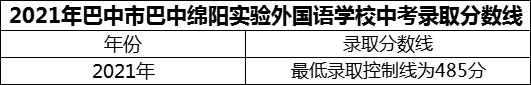 2021年巴中市巴中绵阳实验外国语学校中考录取分数线

| 年份 | 录取分数线 |
|---|---|
| 2021年 | 最低录取控制线为485分 |